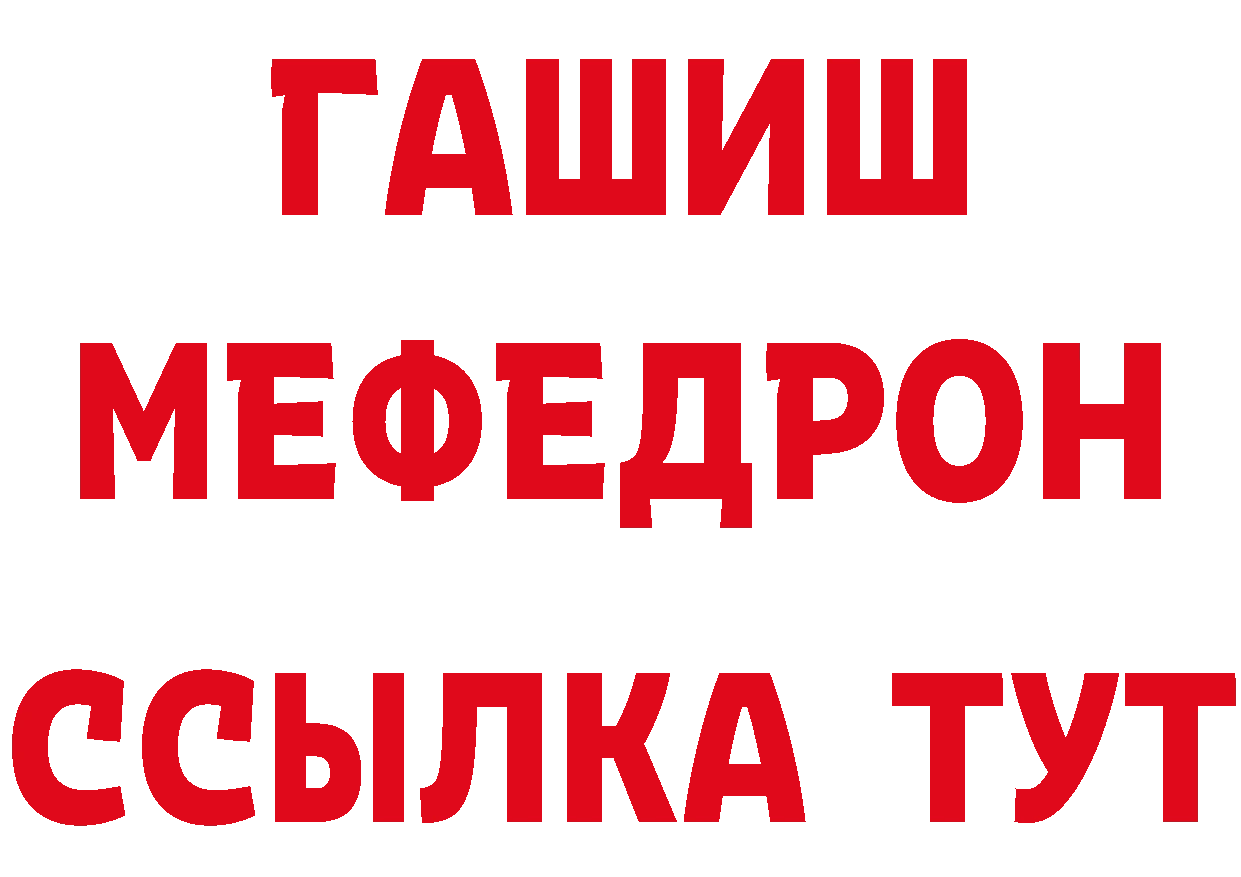 ГАШИШ
МЕФЕДРОН
ССЫЛКА ТУТ